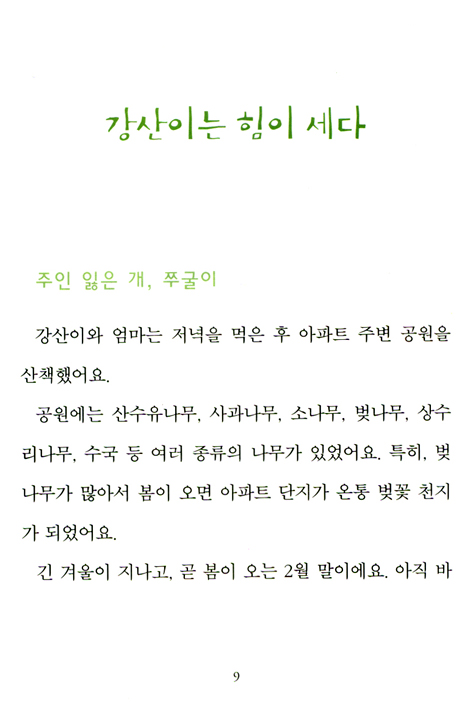 강산이는 힘이 세다

주인 잃은 개, 쭈굴이

강산이와 엄마는 저녁을 먹은 후 아파트 주변 공원을 산책했어요.

공원에는 산수유나무, 사과나무, 소나무, 벚나무, 상수리나무, 수국 등 여러 종류의 나무가 있었어요. 특히, 벚나무가 많아서 봄이 오면 아파트 단지가 온통 벚꽃 천지가 되었어요.

긴 겨울이 지나고, 곧 봄이 오는 2월 말이에요. 아직 바

9